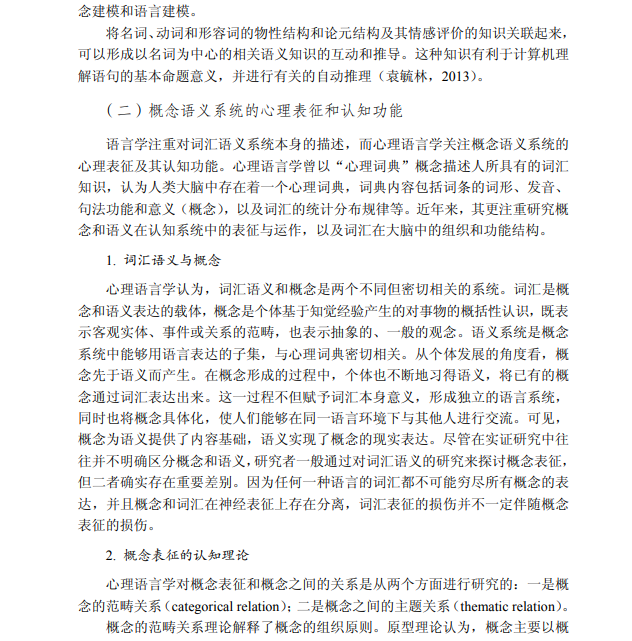 念建模和语言建模。

将名词、动词和形容词的物性结构和论元结构及其情感评价的知识关联起来，可以形成以名词为中心的相关语义知识的互动和推导。这种知识有利于计算机理解语句的基本命题意义，并进行有关的自动推理（袁毓林，2013）。

（二）概念语义系统的心理表征和认知功能

语言学注重对词汇语义系统本身的描述，而心理语言学关注概念语义系统的心理表征及其认知功能。心理语言学曾以“心理词典”概念描述人所具有的词汇知识，认为人类大脑中存在着一个心理词典，词典内容包括词条的词形、发音、句法功能和意义（概念），以及词汇的统计分布规律等。近年来，其更注重研究概念和语义在认知系统中的表征与运作，以及词汇在大脑中的组织和功能结构。

1. 词汇语义与概念

心理语言学认为，词汇语义和概念是两个不同但密切相关的系统。词汇是概念和语义表达的载体，概念是个体基于知觉经验产生的对事物的概括性认识，既表示客观实体、事件或关系的范畴，也表示抽象的、一般的观念。语义系统是概念系统中能够用语言表达的子集，与心理词典密切相关。从个体发展的角度看，概念先于语义而产生。在概念形成的过程中，个体也不断地习得语义，将已有的概念通过词汇表达出来。这一过程不但赋予词汇本身意义，形成独立的语言系统，同时也将概念具体化，使人们能够在同一语言环境下与其他人进行交流。可见，概念为语义提供了内容基础，语义实现了概念的现实表达。尽管在实证研究中往往并不明确区分概念和语义，研究者一般通过对词汇语义的研究来探讨概念表征，但二者确实存在重要差别。因为任何一种语言的词汇都不可能穷尽所有概念的表达，并且概念和词汇在神经表征上存在分离，词汇表征的损伤并不一定伴随概念表征的损伤。

2. 概念表征的认知理论

心理语言学对概念表征和概念之间的关系是从两个方面进行研究的：一是概念的范畴关系（categorical relation）；二是概念之间的主题关系（thematic relation）。

概念的范畴关系理论解释了概念的组织原则。原型理论认为，概念主要以概